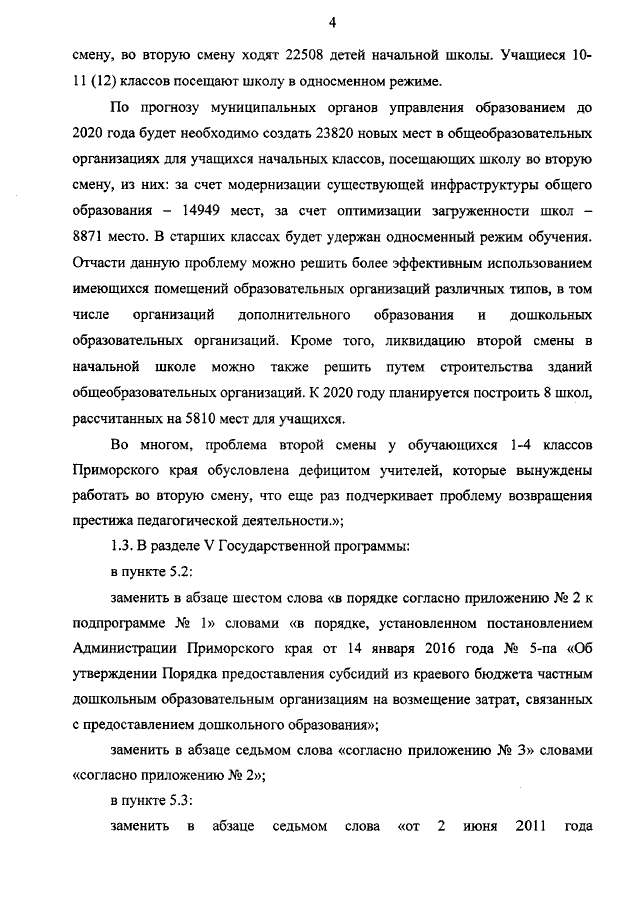 4

смену, во вторую смену ходят 22508 детей начальной школы. Учащиеся 10-11 (12) классов посещают школу в односменном режиме.

По прогнозу муниципальных органов управления образованием до 2020 года будет необходимо создать 23820 новых мест в общеобразовательных организациях для учащихся начальных классов, посещающих школу во вторую смену, из них: за счет модернизации существующей инфраструктуры общего образования – 14949 мест, за счет оптимизации загруженности школ – 8871 место. В старших классах будет удержан односменный режим обучения. Отчасти данную проблему можно решить более эффективным использованием имеющихся помещений образовательных организаций различных типов, в том числе организаций дополнительного образования и дошкольных образовательных организаций. Кроме того, ликвидацию второй смены в начальной школе можно также решить путем строительства зданий общеобразовательных организаций. К 2020 году планируется построить 8 школ, рассчитанных на 5810 мест для учащихся.

Во многом, проблема второй смены у обучающихся 1-4 классов Приморского края обусловлена дефицитом учителей, которые вынуждены работать во вторую смену, что еще раз подчеркивает проблему возвращения престижа педагогической деятельности.»;

1.3. В разделе V Государственной программы:

в пункте 5.2:

заменить в абзаце шестом слова «в порядке согласно приложению № 2 к подпрограмме № 1» словами «в порядке, установленном постановлением Администрации Приморского края от 14 января 2016 года № 5-па «Об утверждении Порядка предоставления субсидий из краевого бюджета частным дошкольным образовательным организациям на возмещение затрат, связанных с предоставлением дошкольного образования»;

заменить в абзаце седьмом слова «согласно приложению № 3» словами «согласно приложению № 2»;

в пункте 5.3:

заменить в абзаце седьмом слова «от 2 июня 2011 года